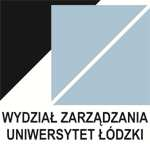 WYDZIAŁ ZARZĄDZANIA
UNIWERSYTET ŁÓDZKI